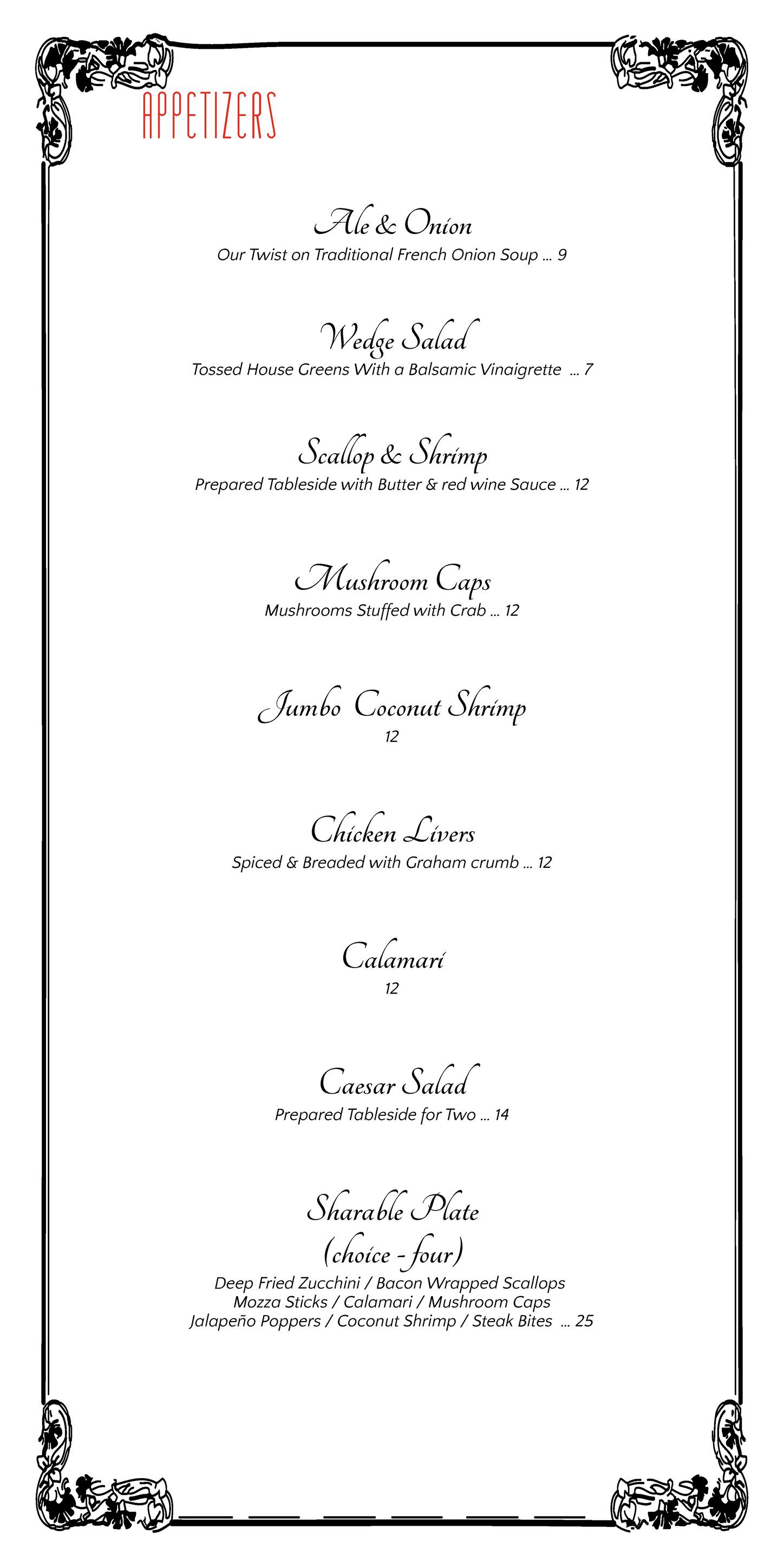 APPETIZERS

Ale & Onion
Our Twist on Traditional French Onion Soup ... 9

Wedge Salad
Tossed House Greens With a Balsamic Vinaigrette ... 7

Scallop & Shrimp
Prepared Tableside with Butter & red wine Sauce ... 12

Mushroom Caps
Mushrooms Stuffed with Crab ... 12

Jumbo Coconut Shrimp
12

Chicken Livers
Spiced & Breaded with Graham crumb ... 12

Calamari
12

Caesar Salad
Prepared Tableside for Two ... 14

Sharable Plate
(choice - four)
Deep Fried Zucchini / Bacon Wrapped Scallops
Mozza Sticks / Calamari / Mushroom Caps
Jalapeño Poppers / Coconut Shrimp / Steak Bites ... 25